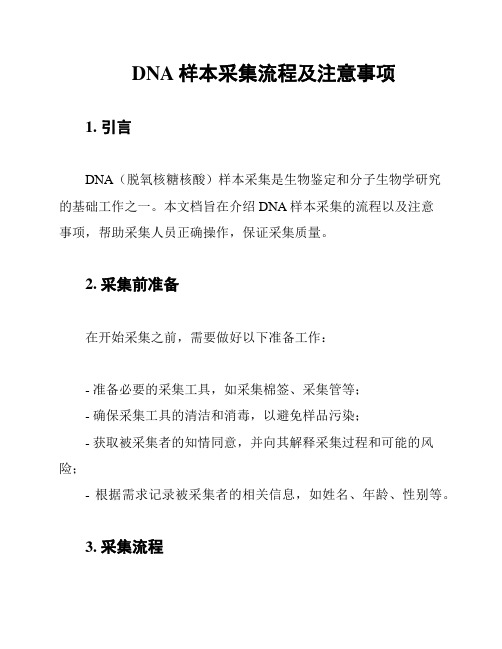 DNA 样本采集流程及注意事项

1. 引言

DNA（脱氧核糖核酸）样本采集是生物鉴定和分子生物学研究的基础工作之一。本文档旨在介绍 DNA 样本采集的流程以及注意事项，帮助采集人员正确操作，保证采集质量。

2. 采集前准备

在开始采集之前，需要做好以下准备工作：

- 准备必要的采集工具，如采集棉签、采集管等；
- 确保采集工具的清洁和消毒，以避免样品污染；
- 获取被采集者的知情同意，并向其解释采集过程和可能的风险；
- 根据需求记录被采集者的相关信息，如姓名、年龄、性别等。

3. 采集流程